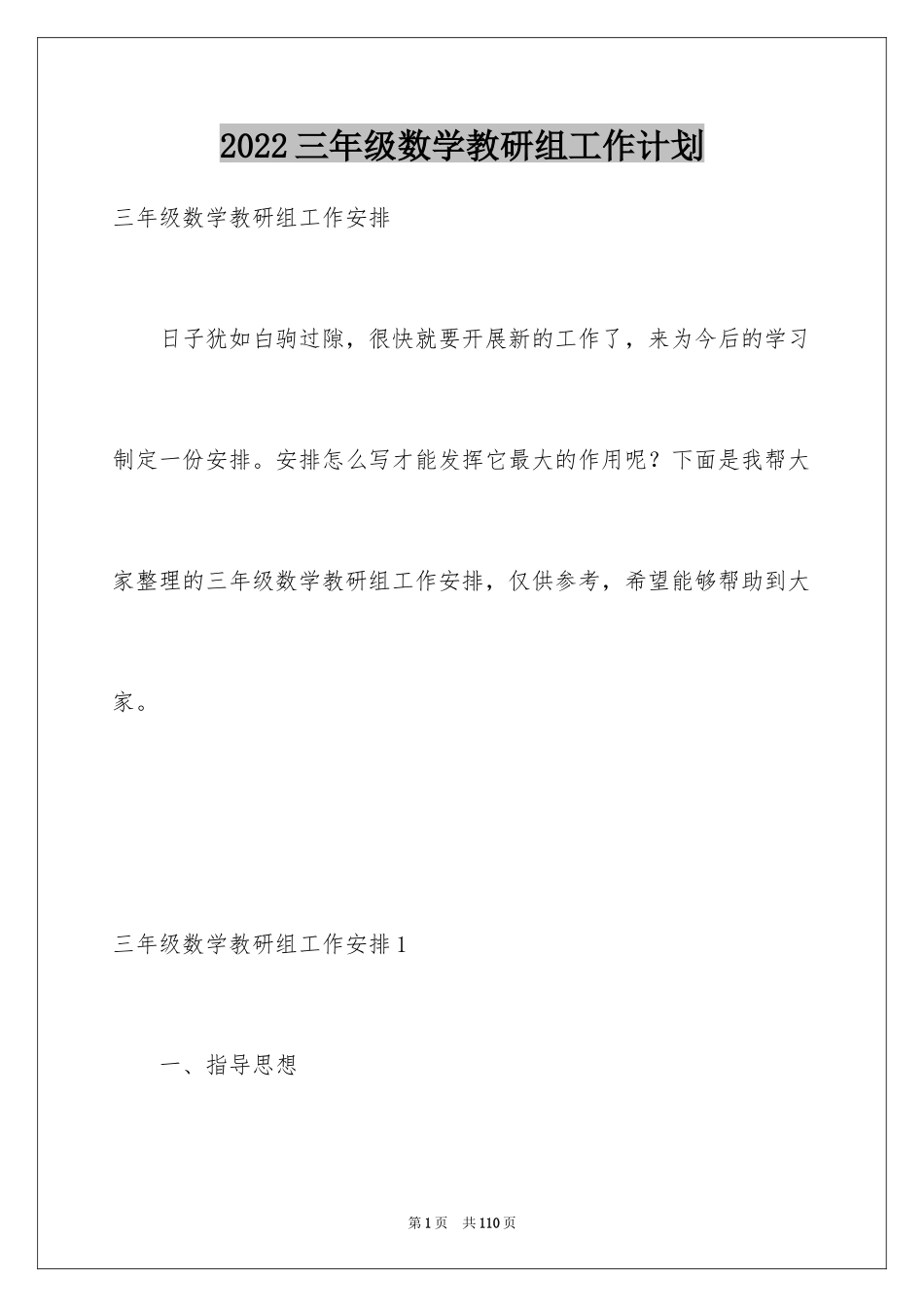 2022三年级数学教研组工作计划

三年级数学教研组工作安排

日子犹如白驹过隙，很快就要开展新的工作了，来为今后的学习制定一份安排。安排怎么写才能发挥它最大的作用呢？下面是我帮大家整理的三年级数学教研组工作安排，仅供参考，希望能够帮助到大家。

三年级数学教研组工作安排1

一、指导思想

第1页 共110页